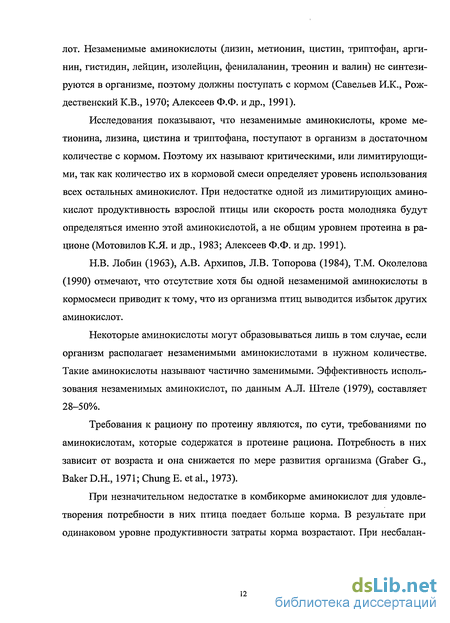 лот. Незаменимые аминокислоты (лизин, метионин, цистин, триптофан, аргинин, гистидин, лейцин, изолейцин, фенилаланин, треонин и валин) не синтезируются в организме, поэтому должны поступать с кормом (Савельев И.К., Рождественский К.В., 1970; Алексеев Ф.Ф. и др., 1991).

Исследования показывают, что незаменимые аминокислоты, кроме метионина, лизина, цистина и триптофана, поступают в организм в достаточном количестве с кормом. Поэтому их называют критическими, или лимитирующими, так как количество их в кормовой смеси определяет уровень использования всех остальных аминокислот. При недостатке одной из лимитирующих аминокислот продуктивность взрослой птицы или скорость роста молодняка будут определяться именно этой аминокислотой, а не общим уровнем протеина в рационе (Мотовилов К.Я. и др., 1983; Алексеев Ф.Ф. и др. 1991).

Н.В. Лобин (1963), А.В. Архипов, Л.В. Топорова (1984), Т.М. Околелова (1990) отмечают, что отсутствие хотя бы одной незаменимой аминокислоты в кормосмеси приводит к тому, что из организма птиц выводится избыток других аминокислот.

Некоторые аминокислоты могут образовываться лишь в том случае, если организм располагает незаменимыми аминокислотами в нужном количестве. Такие аминокислоты называют частично заменимыми. Эффективность использования незаменимых аминокислот, по данным А.Л. Штеле (1979), составляет 28–50%.

Требования к рациону по протеину являются, по сути, требованиями по аминокислотам, которые содержатся в протеине рациона. Потребность в них зависит от возраста и она снижается по мере развития организма (Graber G., Baker D.H., 1971; Chung E. et al., 1973).

При незначительном недостатке в комбикорме аминокислот для удовлетворения потребности в них птица поедает больше корма. В результате при одинаковом уровне продуктивности затраты корма возрастают. При несбалан-

12

dsLib.net
библиотека диссертаций